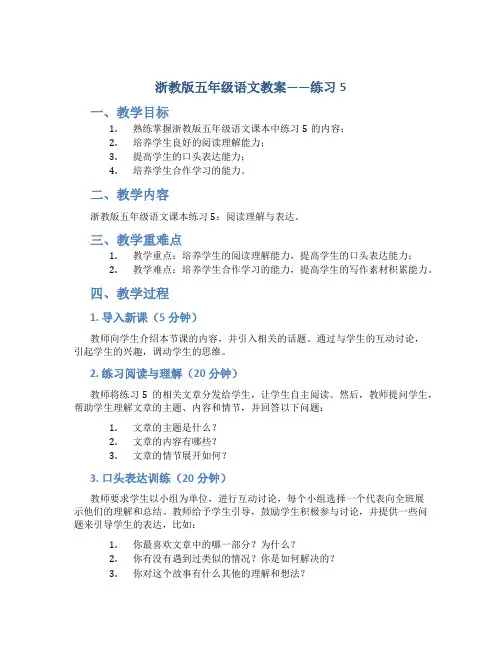 浙教版五年级语文教案——练习 5

一、教学目标

1. 熟练掌握浙教版五年级语文课本中练习 5 的内容；
2. 培养学生良好的阅读理解能力；
3. 提高学生的口头表达能力；
4. 培养学生合作学习的能力。

二、教学内容

浙教版五年级语文课本练习 5：阅读理解与表达。

三、教学重难点

1. 教学重点：培养学生的阅读理解能力，提高学生的口头表达能力；
2. 教学难点：培养学生合作学习的能力，提高学生的写作素材积累能力。

四、教学过程

1. 导入新课（5 分钟）

教师向学生介绍本节课的内容，并引入相关的话题。通过与学生的互动讨论，引起学生的兴趣，调动学生的思维。

2. 练习阅读与理解（20 分钟）

教师将练习 5 的相关文章分发给学生，让学生自主阅读。然后，教师提问学生，帮助学生理解文章的主题、内容和情节，并回答以下问题：

1. 文章的主题是什么？
2. 文章的内容有哪些？
3. 文章的情节展开如何？

3. 口头表达训练（20 分钟）

教师要求学生以小组为单位，进行互动讨论，每个小组选择一个代表向全班展示他们的理解和总结。教师给予学生引导，鼓励学生积极参与讨论，并提供一些问题来引导学生的表达，比如：

1. 你最喜欢文章中的哪一部分？为什么？
2. 你有没有遇到过类似的情况？你是如何解决的？
3. 你对这个故事有什么其他的理解和想法？